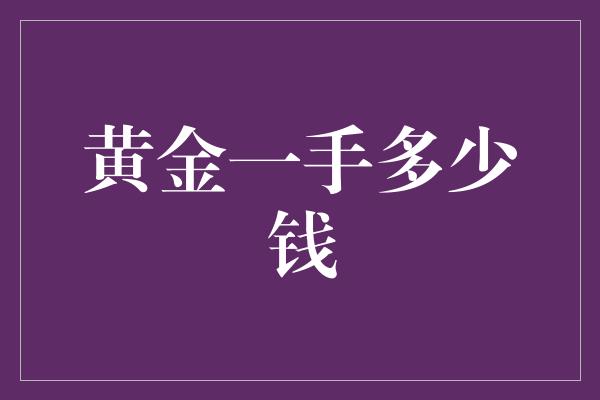 黄金一手多少钱